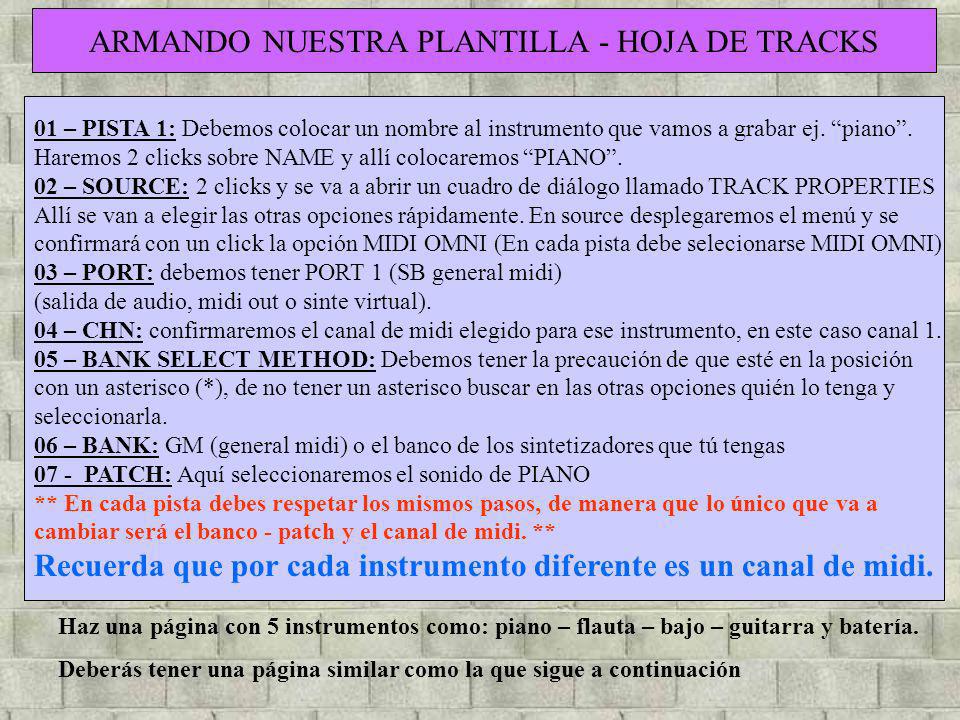 ARMANDO NUESTRA PLANTILLA - HOJA DE TRACKS

01 – PISTA 1: Debemos colocar un nombre al instrumento que vamos a grabar ej. “piano”. Haremos 2 clicks sobre NAME y allí colocaremos “PIANO”.
02 – SOURCE: 2 clicks y se va a abrir un cuadro de diálogo llamado TRACK PROPERTIES Allí se van a elegir las otras opciones rápidamente. En source desplegaremos el menú y se confirmará con un click la opción MIDI OMNI (En cada pista debe selecionarse MIDI OMNI)
03 – PORT: debemos tener PORT 1 (SB general midi)
(salida de audio, midi out o sinte virtual).
04 – CHN: confirmaremos el canal de midi elegido para ese instrumento, en este caso canal 1.
05 – BANK SELECT METHOD: Debemos tener la precaución de que esté en la posición con un asterisco (*), de no tener un asterisco buscar en las otras opciones quién lo tenga y seleccionarla.
06 – BANK: GM (general midi) o el banco de los sintetizadores que tú tengas
07 - PATCH: Aquí seleccionaremos el sonido de PIANO
** En cada pista debes respetar los mismos pasos, de manera que lo único que va a cambiar será el banco - patch y el canal de midi. **
Recuerda que por cada instrumento diferente es un canal de midi.

Haz una página con 5 instrumentos como: piano – flauta – bajo – guitarra y batería.

Deberás tener una página similar como la que sigue a continuación